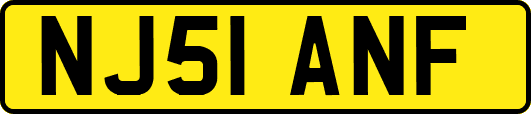 NJ51 ANF